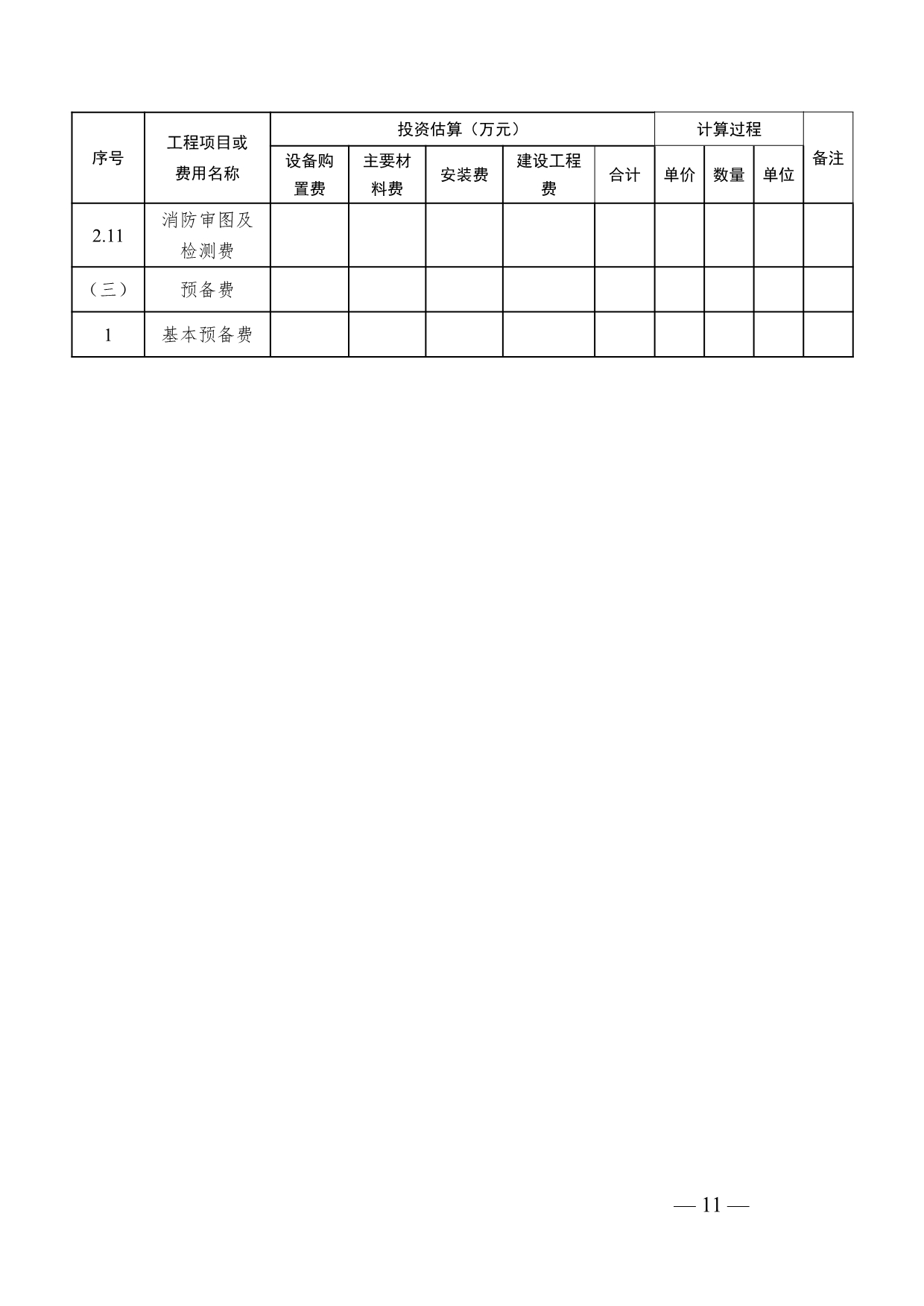 | 序号 | 工程项目或费用名称 | 投资估算（万元） | | | | | 计算过程 | | | 备注 |
|---|---|---|---|---|---|---|---|---|---|---|
| | | 设备购置费 | 主要材料费 | 安装费 | 建设工程费 | 合计 | 单价 | 数量 | 单位 | |
| 2.11 | 消防审图及检测费 | | | | | | | | | |
| （三） | 预备费 | | | | | | | | | |
| 1 | 基本预备费 | | | | | | | | | |

— 11 —